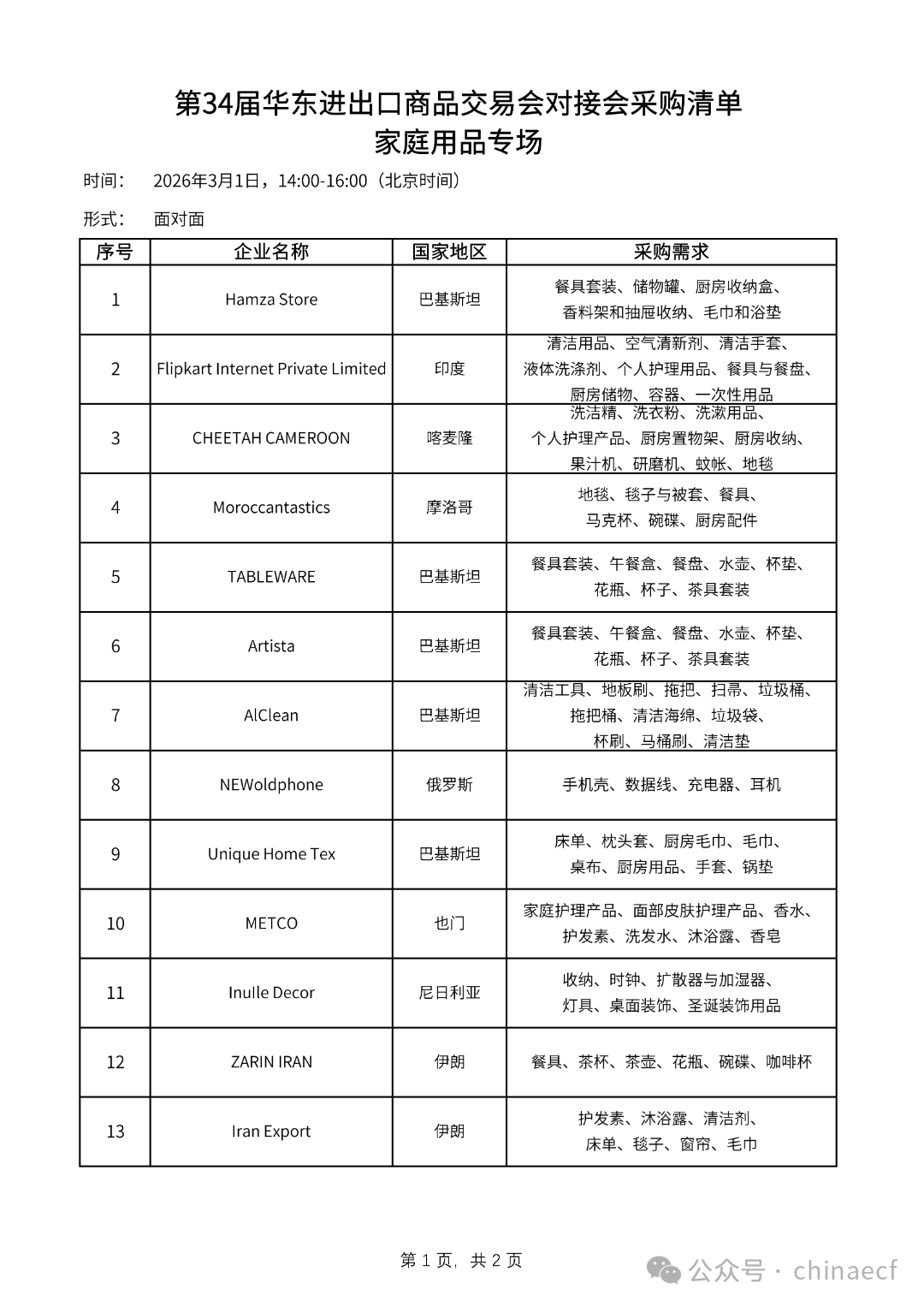 第34届华东进出口商品交易会对接会采购清单
家庭用品专场

时间： 2026年3月1日，14:00-16:00（北京时间）

形式： 面对面

| 序号 | 企业名称 | 国家地区 | 采购需求 |
|---|---|---|---|
| 1 | Hamza Store | 巴基斯坦 | 餐具套装、储物罐、厨房收纳盒、香料架和抽屉收纳、毛巾和浴垫 |
| 2 | Flipkart Internet Private Limited | 印度 | 清洁用品、空气清新剂、清洁手套、液体洗涤剂、个人护理用品、餐具与餐盘、厨房储物、容器、一次性用品 |
| 3 | CHEETAH CAMEROON | 喀麦隆 | 洗洁精、洗衣粉、洗漱用品、个人护理产品、厨房置物架、厨房收纳、果汁机、研磨机、蚊帐、地毯 |
| 4 | Moroccantastics | 摩洛哥 | 地毯、毯子与被套、餐具、马克杯、碗碟、厨房配件 |
| 5 | TABLEWARE | 巴基斯坦 | 餐具套装、午餐盒、餐盘、水壶、杯垫、花瓶、杯子、茶具套装 |
| 6 | Artista | 巴基斯坦 | 餐具套装、午餐盒、餐盘、水壶、杯垫、花瓶、杯子、茶具套装 |
| 7 | AlClean | 巴基斯坦 | 清洁工具、地板刷、拖把、扫帚、垃圾桶、拖把桶、清洁海绵、垃圾袋、杯刷、马桶刷、清洁垫 |
| 8 | NEWoldphone | 俄罗斯 | 手机壳、数据线、充电器、耳机 |
| 9 | Unique Home Tex | 巴基斯坦 | 床单、枕头套、厨房毛巾、毛巾、桌布、厨房用品、手套、锅垫 |
| 10 | METCO | 也门 | 家庭护理产品、面部皮肤护理产品、香水、护发素、洗发水、沐浴露、香皂 |
| 11 | Inulle Decor | 尼日利亚 | 收纳、时钟、扩散器与加湿器、灯具、桌面装饰、圣诞装饰用品 |
| 12 | ZARIN IRAN | 伊朗 | 餐具、茶杯、茶壶、花瓶、碗碟、咖啡杯 |
| 13 | Iran Export | 伊朗 | 护发素、沐浴露、清洁剂、床单、毯子、窗帘、毛巾 |

第 1 页，共 2 页

公众号 · chinaecf